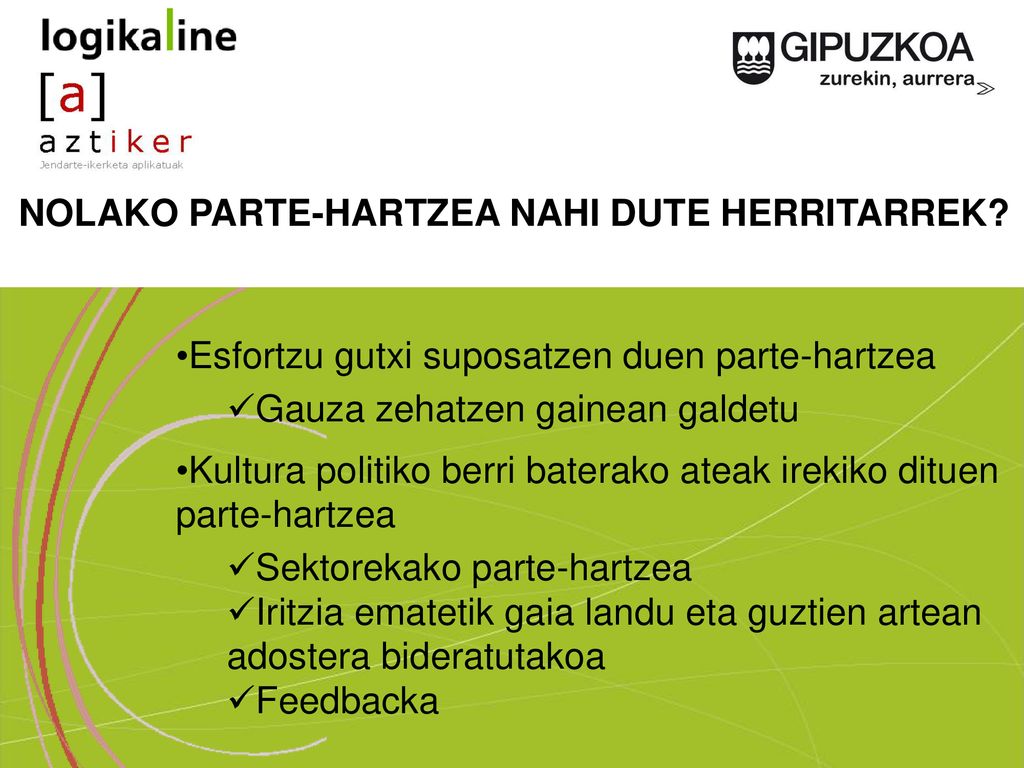 logikaline

[a]
aztiker
Jendarte-ikerketa aplikatuak

GIPUZKOA
zurekin, aurrera

NOLAKO PARTE-HARTZEA NAHI DUTE HERRITARREK?

•Esfortzu gutxi suposatzen duen parte-hartzea
✓Gauza zehatzen gainean galdetu

•Kultura politiko berri baterako ateak irekiko dituen parte-hartzea
✓Sektorekako parte-hartzea
✓Iritzia ematetik gaia landu eta guztien artean adostera bideratutakoa
✓Feedbacka